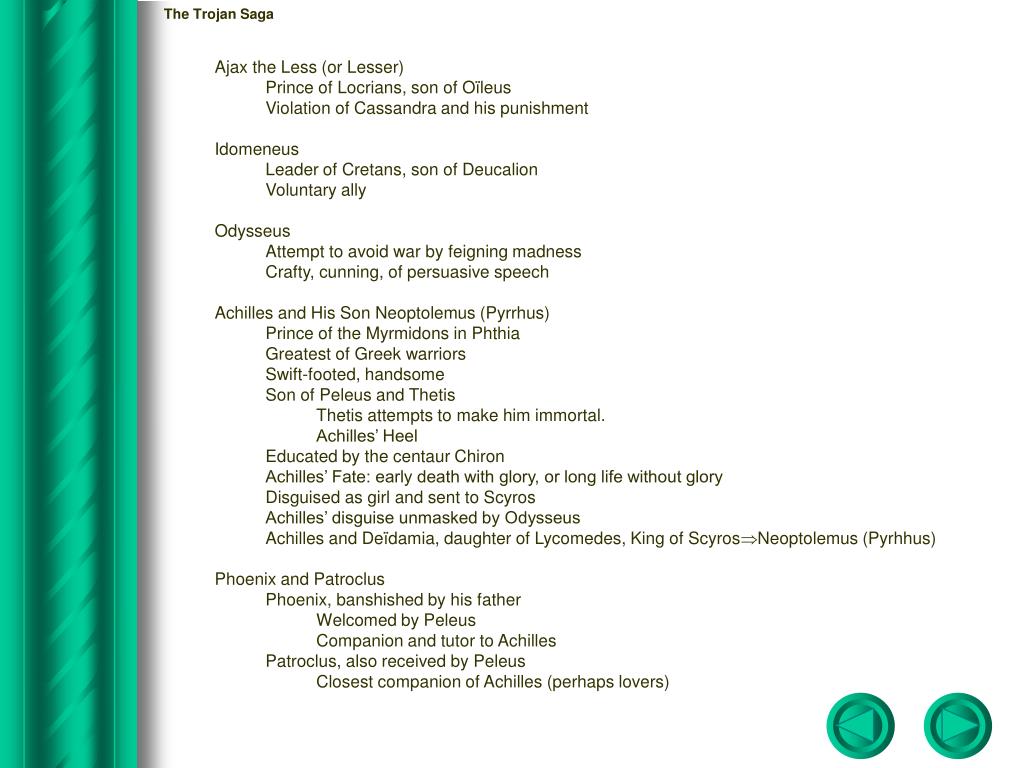 The Trojan Saga

Ajax the Less (or Lesser)
Prince of Locrians, son of Oïleus
Violation of Cassandra and his punishment

Idomeneus
Leader of Cretans, son of Deucalion
Voluntary ally

Odysseus
Attempt to avoid war by feigning madness
Crafty, cunning, of persuasive speech

Achilles and His Son Neoptolemus (Pyrrhus)
Prince of the Myrmidons in Phthia
Greatest of Greek warriors
Swift-footed, handsome
Son of Peleus and Thetis
Thetis attempts to make him immortal.
Achilles' Heel
Educated by the centaur Chiron
Achilles' Fate: early death with glory, or long life without glory
Disguised as girl and sent to Scyros
Achilles' disguise unmasked by Odysseus
Achilles and Deïdamia, daughter of Lycomedes, King of Scyros$\Rightarrow$Neoptolemus (Pyrhhus)

Phoenix and Patroclus
Phoenix, banshished by his father
Welcomed by Peleus
Companion and tutor to Achilles
Patroclus, also received by Peleus
Closest companion of Achilles (perhaps lovers)